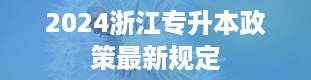 2024浙江专升本政策最新规定